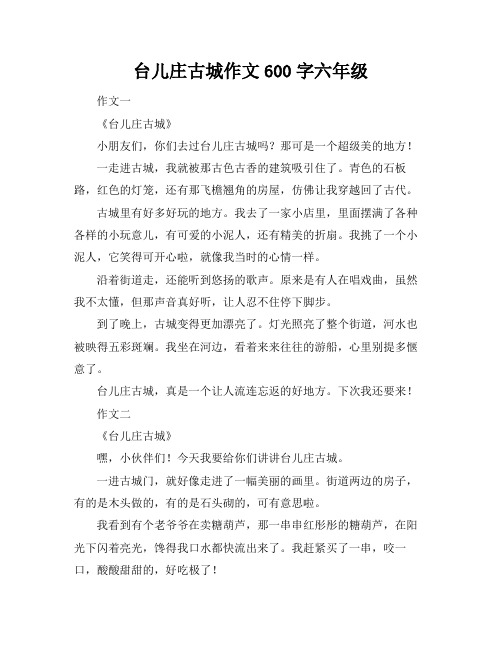 台儿庄古城作文600字六年级

作文一

《台儿庄古城》

小朋友们，你们去过台儿庄古城吗？那可是一个超级美的地方！

一走进古城，我就被那古色古香的建筑吸引住了。青色的石板路，红色的灯笼，还有那飞檐翘角的房屋，仿佛让我穿越回了古代。

古城里有好多好玩的地方。我去了一家小店里，里面摆满了各种各样的小玩意儿，有可爱的小泥人，还有精美的折扇。我挑了一个小泥人，它笑得可开心啦，就像我当时的心情一样。

沿着街道走，还能听到悠扬的歌声。原来是有人在唱戏曲，虽然我不太懂，但那声音真好听，让人忍不住停下脚步。

到了晚上，古城变得更加漂亮了。灯光照亮了整个街道，河水也被映得五彩斑斓。我坐在河边，看着来来往往的游船，心里别提多惬意了。

台儿庄古城，真是一个让人流连忘返的好地方。下次我还要来！

作文二

《台儿庄古城》

嘿，小伙伴们！今天我要给你们讲讲台儿庄古城。

一进古城门，就好像走进了一幅美丽的画里。街道两边的房子，有的是木头做的，有的是石头砌的，可有意思啦。

我看到有个老爷爷在卖糖葫芦，那一串串红彤彤的糖葫芦，在阳光下闪着亮光，馋得我口水都快流出来了。我赶紧买了一串，咬一口，酸酸甜甜的，好吃极了！